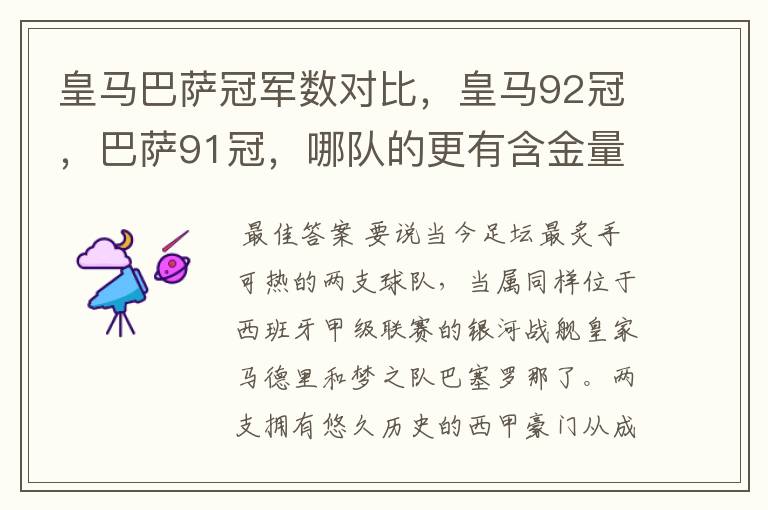 皇马巴萨冠军数对比，皇马92冠，巴萨91冠，哪队的更有含金量

最佳答案 要说当今足坛最炙手可热的两支球队，当属同样位于西班牙甲级联赛的银河战舰皇家马德里和梦之队巴塞罗那了。两支拥有悠久历史的西甲豪门从成